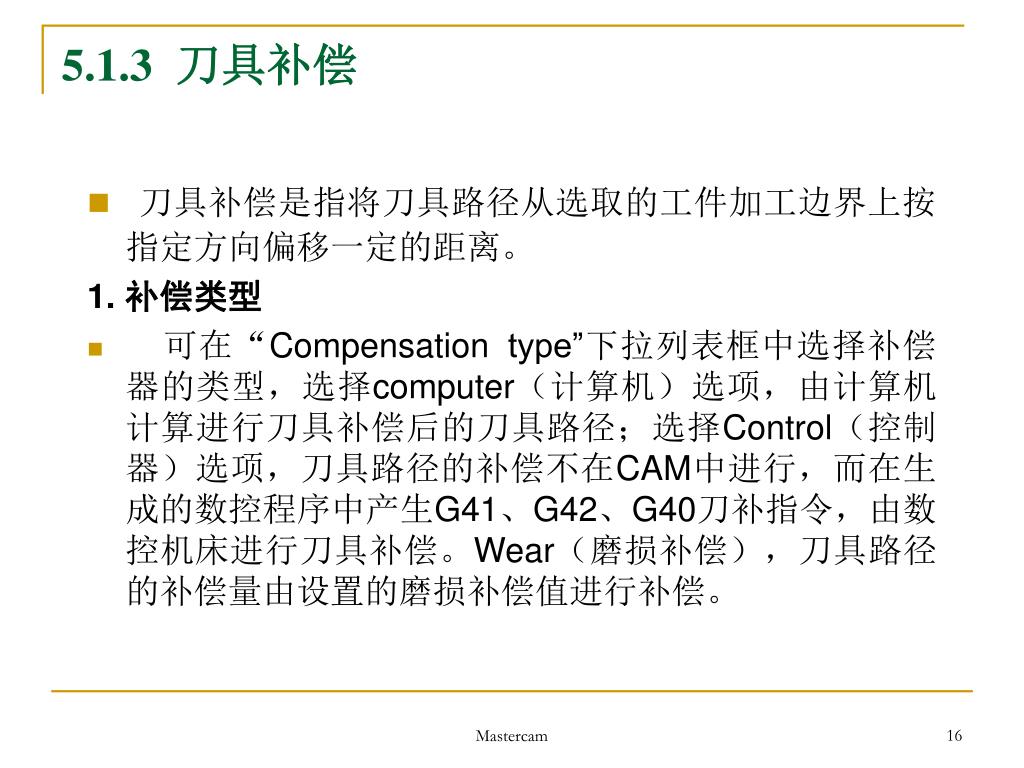 5.1.3 刀具补偿

刀具补偿是指将刀具路径从选取的工件加工边界上按指定方向偏移一定的距离。

1. 补偿类型

可在“Compensation type”下拉列表框中选择补偿器的类型，选择computer（计算机）选项，由计算机计算进行刀具补偿后的刀具路径；选择Control（控制器）选项，刀具路径的补偿不在CAM中进行，而在生成的数控程序中产生G41、G42、G40刀补指令，由数控机床进行刀具补偿。Wear（磨损补偿），刀具路径的补偿量由设置的磨损补偿值进行补偿。

Mastercam

16